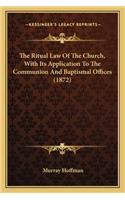 KESSINGER'S LEGACY REPRINTS

The Ritual Law Of The Church, With Its Application To The Communion And Baptismal Offices (1872)

Murray Hoffman